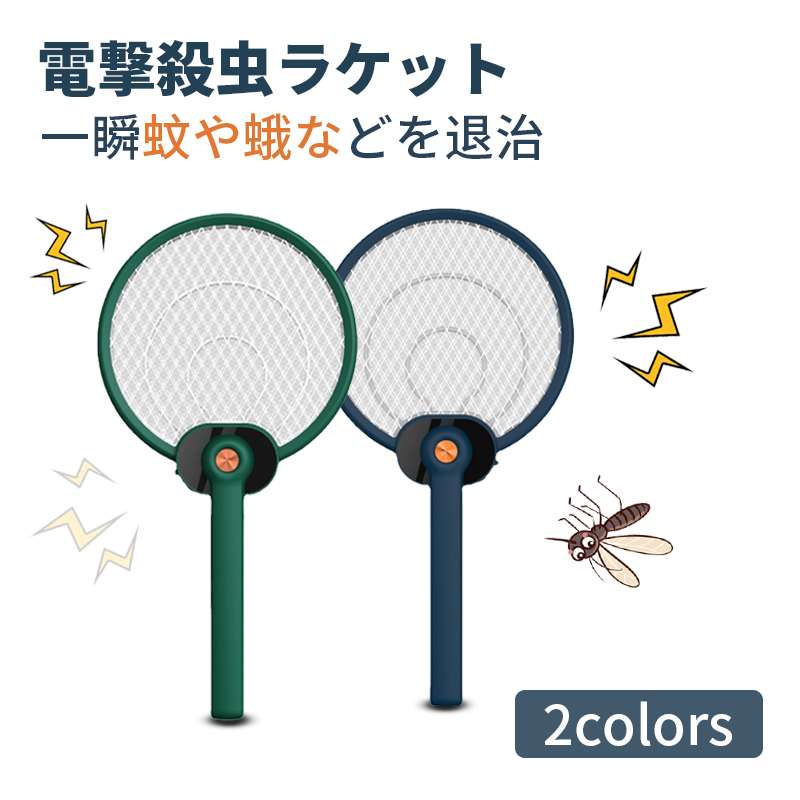 電撃殺虫ラケット
一瞬蚊や蛾などを退治

2colors